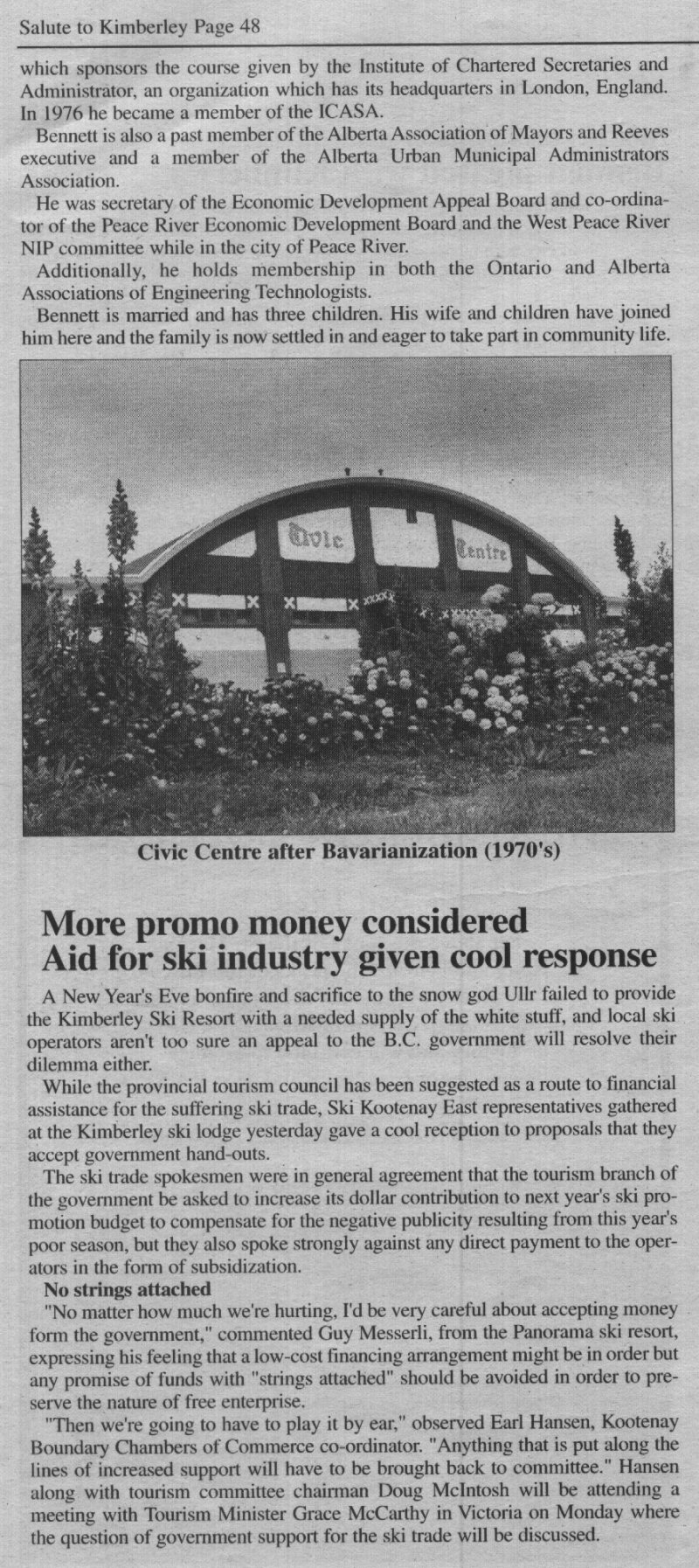 Salute to Kimberley Page 48

which sponsors the course given by the Institute of Chartered Secretaries and Administrator, an organization which has its headquarters in London, England. In 1976 he became a member of the ICASA.

Bennett is also a past member of the Alberta Association of Mayors and Reeves executive and a member of the Alberta Urban Municipal Administrators Association.

He was secretary of the Economic Development Appeal Board and co-ordinator of the Peace River Economic Development Board and the West Peace River NIP committee while in the city of Peace River.

Additionally, he holds membership in both the Ontario and Alberta Associations of Engineering Technologists.

Bennett is married and has three children. His wife and children have joined him here and the family is now settled in and eager to take part in community life.

Civic Centre

Civic Centre after Bavarianization (1970's)

More promo money considered
Aid for ski industry given cool response

A New Year's Eve bonfire and sacrifice to the snow god Ullr failed to provide the Kimberley Ski Resort with a needed supply of the white stuff, and local ski operators aren't too sure an appeal to the B.C. government will resolve their dilemma either.

While the provincial tourism council has been suggested as a route to financial assistance for the suffering ski trade, Ski Kootenay East representatives gathered at the Kimberley ski lodge yesterday gave a cool reception to proposals that they accept government hand-outs.

The ski trade spokesmen were in general agreement that the tourism branch of the government be asked to increase its dollar contribution to next year's ski promotion budget to compensate for the negative publicity resulting from this year's poor season, but they also spoke strongly against any direct payment to the operators in the form of subsidization.

No strings attached

"No matter how much we're hurting, I'd be very careful about accepting money form the government," commented Guy Messerli, from the Panorama ski resort, expressing his feeling that a low-cost financing arrangement might be in order but any promise of funds with "strings attached" should be avoided in order to preserve the nature of free enterprise.

"Then we're going to have to play it by ear," observed Earl Hansen, Kootenay Boundary Chambers of Commerce co-ordinator. "Anything that is put along the lines of increased support will have to be brought back to committee." Hansen along with tourism committee chairman Doug McIntosh will be attending a meeting with Tourism Minister Grace McCarthy in Victoria on Monday where the question of government support for the ski trade will be discussed.